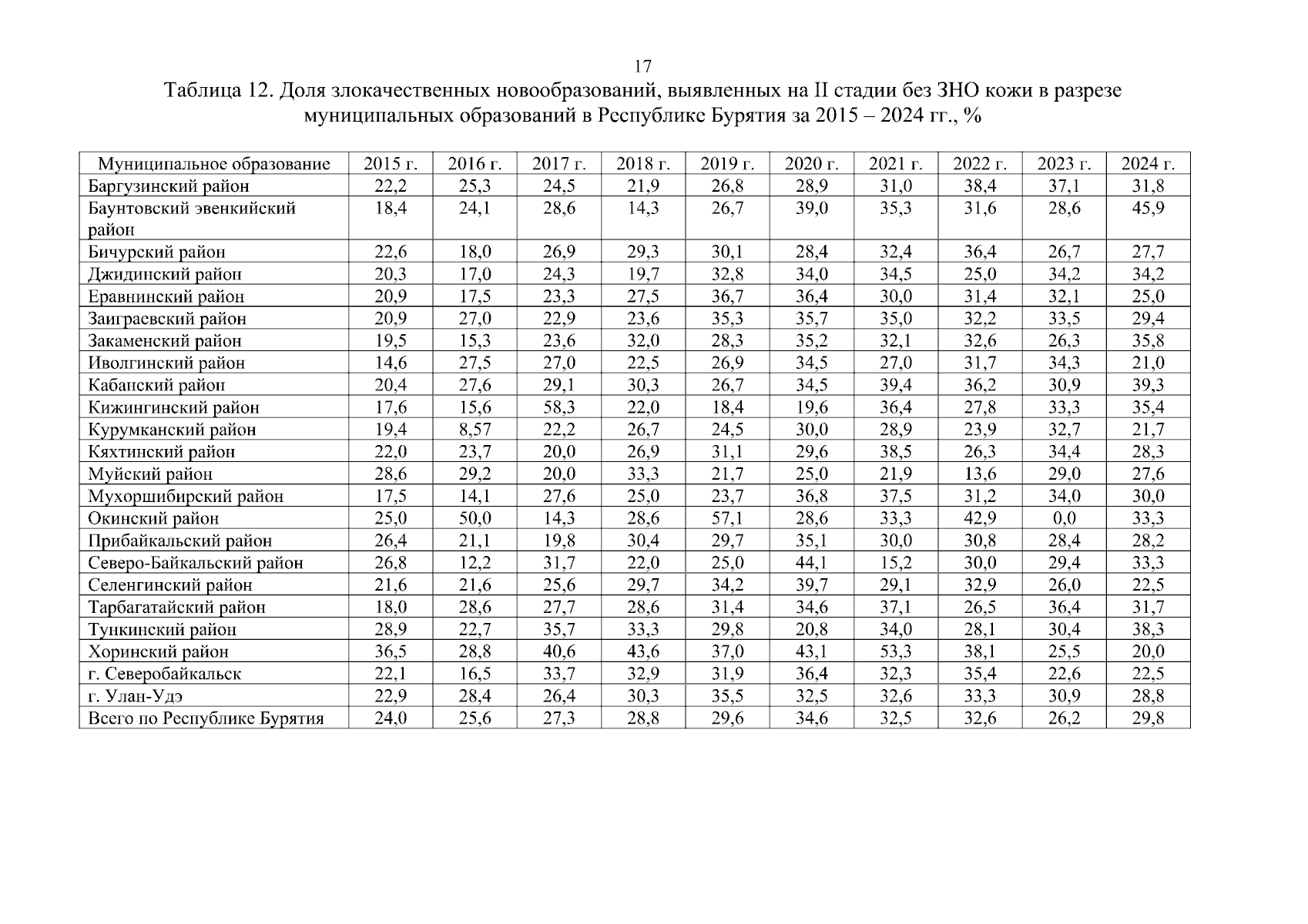 17

Таблица 12. Доля злокачественных новообразований, выявленных на II стадии без ЗНО кожи в разрезе муниципальных образований в Республике Бурятия за 2015 – 2024 гг., %

| Муниципальное образование | 2015 г. | 2016 г. | 2017 г. | 2018 г. | 2019 г. | 2020 г. | 2021 г. | 2022 г. | 2023 г. | 2024 г. |
|---|---|---|---|---|---|---|---|---|---|---|
| Баргузинский район | 22,2 | 25,3 | 24,5 | 21,9 | 26,8 | 28,9 | 31,0 | 38,4 | 37,1 | 31,8 |
| Баунтовский эвенкийский район | 18,4 | 24,1 | 28,6 | 14,3 | 26,7 | 39,0 | 35,3 | 31,6 | 28,6 | 45,9 |
| Бичурский район | 22,6 | 18,0 | 26,9 | 29,3 | 30,1 | 28,4 | 32,4 | 36,4 | 26,7 | 27,7 |
| Джидинский район | 20,3 | 17,0 | 24,3 | 19,7 | 32,8 | 34,0 | 34,5 | 25,0 | 34,2 | 34,2 |
| Еравнинский район | 20,9 | 17,5 | 23,3 | 27,5 | 36,7 | 36,4 | 30,0 | 31,4 | 32,1 | 25,0 |
| Заиграевский район | 20,9 | 27,0 | 22,9 | 23,6 | 35,3 | 35,7 | 35,0 | 32,2 | 33,5 | 29,4 |
| Закаменский район | 19,5 | 15,3 | 23,6 | 32,0 | 28,3 | 35,2 | 32,1 | 32,6 | 26,3 | 35,8 |
| Иволгинский район | 14,6 | 27,5 | 27,0 | 22,5 | 26,9 | 34,5 | 27,0 | 31,7 | 34,3 | 21,0 |
| Кабанский район | 20,4 | 27,6 | 29,1 | 30,3 | 26,7 | 34,5 | 39,4 | 36,2 | 30,9 | 39,3 |
| Кижингинский район | 17,6 | 15,6 | 58,3 | 22,0 | 18,4 | 19,6 | 36,4 | 27,8 | 33,3 | 35,4 |
| Курумканский район | 19,4 | 8,57 | 22,2 | 26,7 | 24,5 | 30,0 | 28,9 | 23,9 | 32,7 | 21,7 |
| Кяхтинский район | 22,0 | 23,7 | 20,0 | 26,9 | 31,1 | 29,6 | 38,5 | 26,3 | 34,4 | 28,3 |
| Муйский район | 28,6 | 29,2 | 20,0 | 33,3 | 21,7 | 25,0 | 21,9 | 13,6 | 29,0 | 27,6 |
| Мухоршибирский район | 17,5 | 14,1 | 27,6 | 25,0 | 23,7 | 36,8 | 37,5 | 31,2 | 34,0 | 30,0 |
| Окинский район | 25,0 | 50,0 | 14,3 | 28,6 | 57,1 | 28,6 | 33,3 | 42,9 | 0,0 | 33,3 |
| Прибайкальский район | 26,4 | 21,1 | 19,8 | 30,4 | 29,7 | 35,1 | 30,0 | 30,8 | 28,4 | 28,2 |
| Северо-Байкальский район | 26,8 | 12,2 | 31,7 | 22,0 | 25,0 | 44,1 | 15,2 | 30,0 | 29,4 | 33,3 |
| Селенгинский район | 21,6 | 21,6 | 25,6 | 29,7 | 34,2 | 39,7 | 29,1 | 32,9 | 26,0 | 22,5 |
| Тарбагатайский район | 18,0 | 28,6 | 27,7 | 28,6 | 31,4 | 34,6 | 37,1 | 26,5 | 36,4 | 31,7 |
| Тункинский район | 28,9 | 22,7 | 35,7 | 33,3 | 29,8 | 20,8 | 34,0 | 28,1 | 30,4 | 38,3 |
| Хоринский район | 36,5 | 28,8 | 40,6 | 43,6 | 37,0 | 43,1 | 53,3 | 38,1 | 25,5 | 20,0 |
| г. Северобайкальск | 22,1 | 16,5 | 33,7 | 32,9 | 31,9 | 36,4 | 32,3 | 35,4 | 22,6 | 22,5 |
| г. Улан-Удэ | 22,9 | 28,4 | 26,4 | 30,3 | 35,5 | 32,5 | 32,6 | 33,3 | 30,9 | 28,8 |
| Всего по Республике Бурятия | 24,0 | 25,6 | 27,3 | 28,8 | 29,6 | 34,6 | 32,5 | 32,6 | 26,2 | 29,8 |